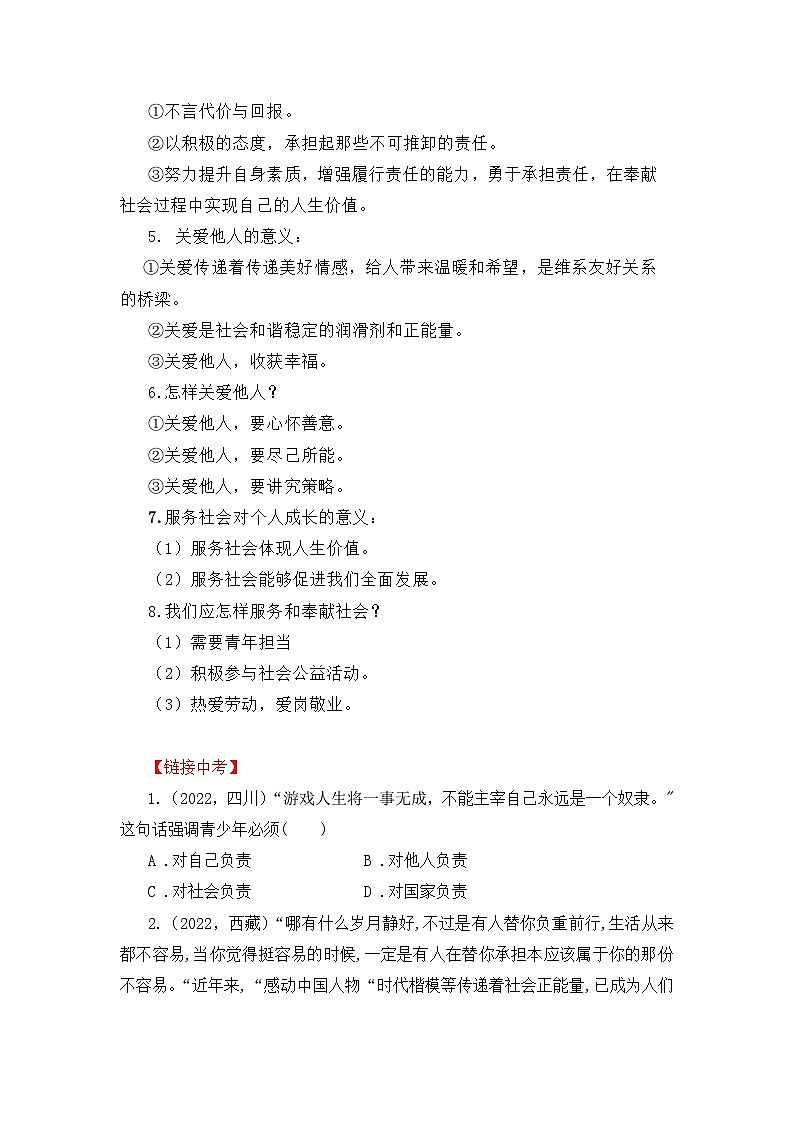 ①不言代价与回报。

②以积极的态度，承担起那些不可推卸的责任。

③努力提升自身素质，增强履行责任的能力，勇于承担责任，在奉献社会过程中实现自己的人生价值。

5. 关爱他人的意义：

①关爱传递着传递美好情感，给人带来温暖和希望，是维系友好关系的桥梁。

②关爱是社会和谐稳定的润滑剂和正能量。

③关爱他人，收获幸福。

6.怎样关爱他人？

①关爱他人，要心怀善意。

②关爱他人，要尽己所能。

③关爱他人，要讲究策略。

7.服务社会对个人成长的意义：

（1）服务社会体现人生价值。

（2）服务社会能够促进我们全面发展。

8.我们应怎样服务和奉献社会？

（1）需要青年担当

（2）积极参与社会公益活动。

（3）热爱劳动，爱岗敬业。

【链接中考】

1.（2022，四川）“游戏人生将一事无成，不能主宰自己永远是一个奴隶。”这句话强调青少年必须（　　）

A．对自己负责　　B．对他人负责

C．对社会负责　　D．对国家负责

2.（2022，西藏）“哪有什么岁月静好,不过是有人替你负重前行,生活从来都不容易,当你觉得挺容易的时候,一定是有人在替你承担本应该属于你的那份不容易。“近年来,“感动中国人物“时代楷模等传递着社会正能量,已成为人们